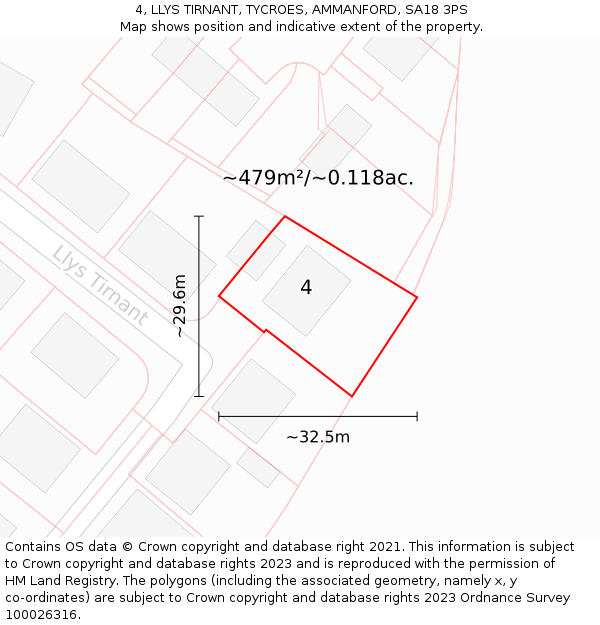 4, LLYS TIRNANT, TYCROES, AMMANFORD, SA18 3PS
Map shows position and indicative extent of the property.

~479m²/~0.118ac.

Llys Tirnant

~29.6m

4

~32.5m

Contains OS data © Crown copyright and database right 2021. This information is subject to Crown copyright and database rights 2023 and is reproduced with the permission of HM Land Registry. The polygons (including the associated geometry, namely x, y co-ordinates) are subject to Crown copyright and database rights 2023 Ordnance Survey 100026316.